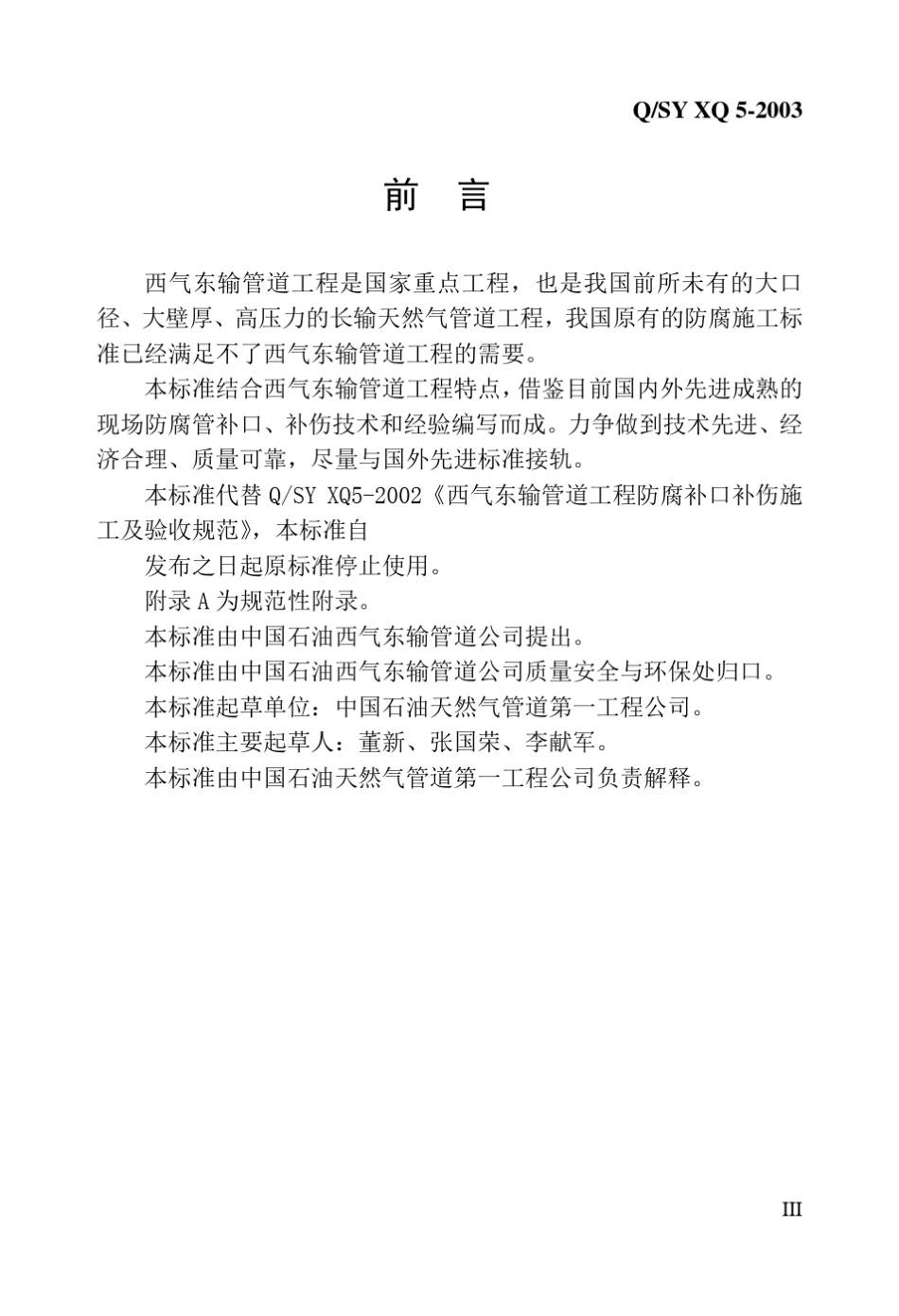 Q/SY XQ 5-2003

前　言

西气东输管道工程是国家重点工程，也是我国前所未有的大口径、大壁厚、高压力的长输天然气管道工程，我国原有的防腐施工标准已经满足不了西气东输管道工程的需要。

本标准结合西气东输管道工程特点，借鉴目前国内外先进成熟的现场防腐管补口、补伤技术和经验编写而成。力争做到技术先进、经济合理、质量可靠，尽量与国外先进标准接轨。

本标准代替 Q/SY XQ5-2002《西气东输管道工程防腐补口补伤施工及验收规范》，本标准自

发布之日起原标准停止使用。

附录 A 为规范性附录。

本标准由中国石油西气东输管道公司提出。

本标准由中国石油西气东输管道公司质量安全与环保处归口。

本标准起草单位：中国石油天然气管道第一工程公司。

本标准主要起草人：董新、张国荣、李献军。

本标准由中国石油天然气管道第一工程公司负责解释。

III